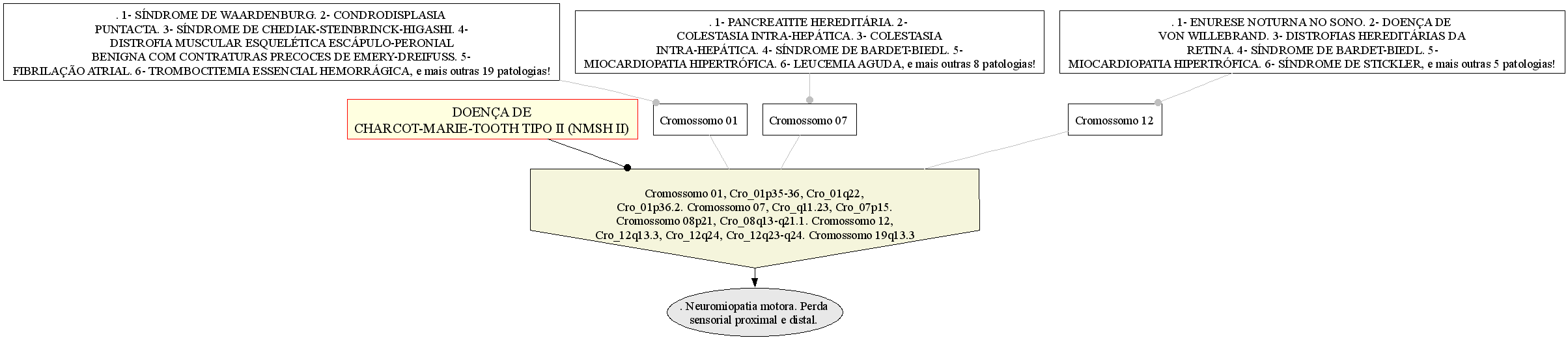 . 1- SÍNDROME DE WAARDENBURG. 2- CONDRODISPLASIA PUNTACTA. 3- SÍNDROME DE CHEDIAK-STEINBRINCK-HIGASHI. 4- DISTROFIA MUSCULAR ESQUELÉTICA ESCÁPULO-PERONIAL BENIGNA COM CONTRATURAS PRECOCES DE EMERY-DREIFUSS. 5- FIBRILAÇÃO ATRIAL. 6- TROMBOCITEMIA ESSENCIAL HEMORRÁGICA, e mais outras 19 patologias!

. 1- PANCREATITE HEREDITÁRIA. 2- COLESTASIA INTRA-HEPÁTICA. 3- COLESTASIA INTRA-HEPÁTICA. 4- SÍNDROME DE BARDET-BIEDL. 5- MIOCARDIOPATIA HIPERTRÓFICA. 6- LEUCEMIA AGUDA, e mais outras 8 patologias!

. 1- ENURESE NOTURNA NO SONO. 2- DOENÇA DE VON WILLEBRAND. 3- DISTROFIAS HEREDITÁRIAS DA RETINA. 4- SÍNDROME DE BARDET-BIEDL. 5- MIOCARDIOPATIA HIPERTRÓFICA. 6- SÍNDROME DE STICKLER, e mais outras 5 patologias!

DOENÇA DE CHARCOT-MARIE-TOOTH TIPO II (NMSH II)

Cromossomo 01

Cromossomo 07

Cromossomo 12

Cromossomo 01, Cro_01p35-36, Cro_01q22, Cro_01p36.2. Cromossomo 07, Cro_q11.23, Cro_07p15. Cromossomo 08p21, Cro_08q13-q21.1. Cromossomo 12, Cro_12q13.3, Cro_12q24, Cro_12q23-q24. Cromossomo 19q13.3

. Neuromiopatia motora. Perda sensorial proximal e distal.